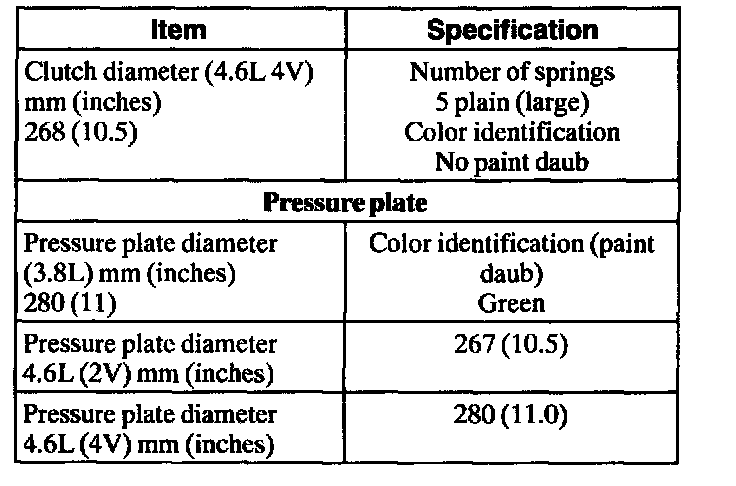 | Item | Specification |
|---|---|
| Clutch diameter (4.6L 4V) mm (inches) 268 (10.5) | Number of springs 5 plain (large) Color identification No paint daub |
| Pressure plate | |
| Pressure plate diameter (3.8L) mm (inches) 280 (11) | Color identification (paint daub) Green |
| Pressure plate diameter 4.6L (2V) mm (inches) | 267 (10.5) |
| Pressure plate diameter 4.6L (4V) mm (inches) | 280 (11.0) |